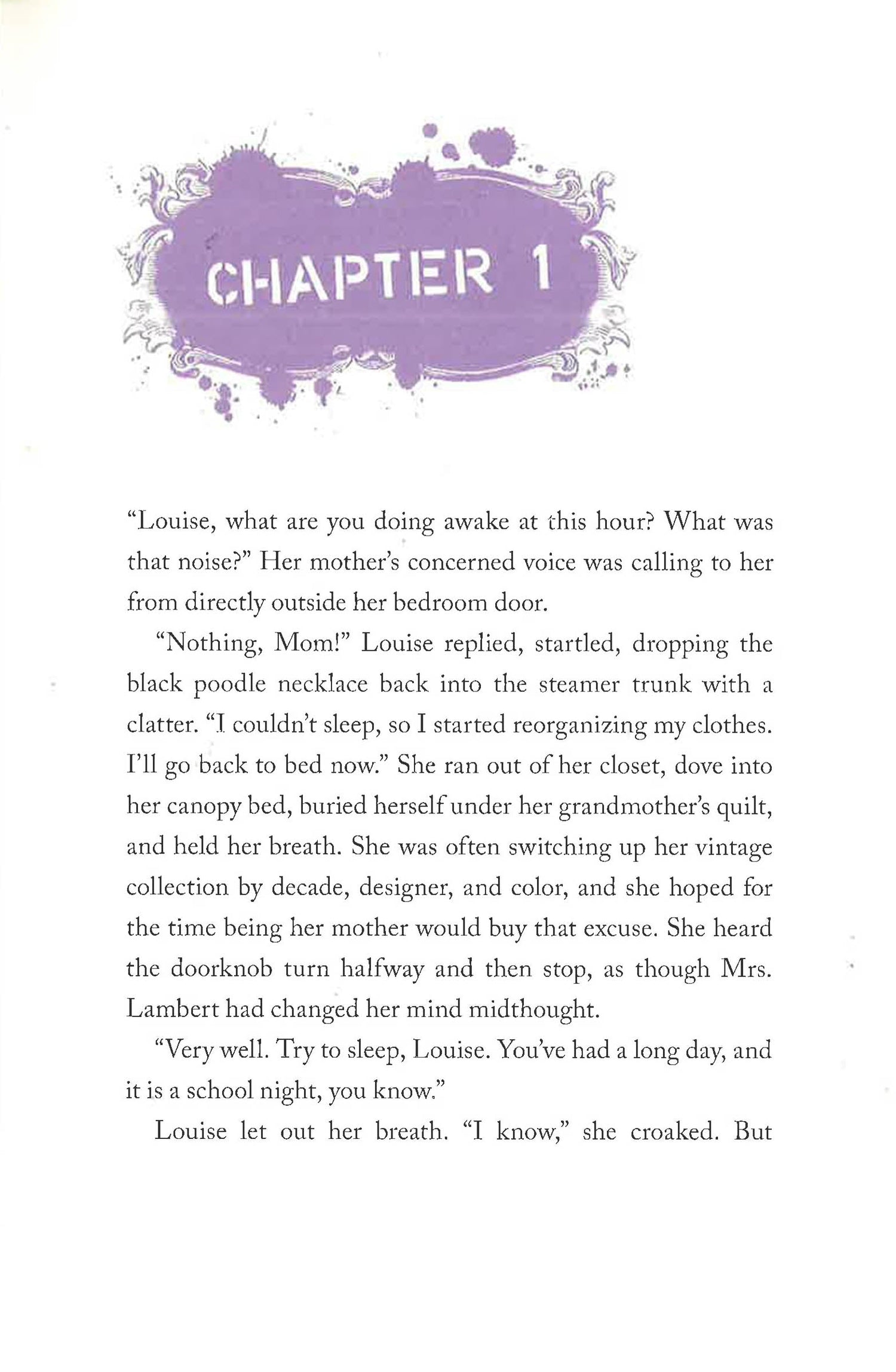 CHAPTER 1

"Louise, what are you doing awake at this hour? What was that noise?" Her mother's concerned voice was calling to her from directly outside her bedroom door.

"Nothing, Mom!" Louise replied, startled, dropping the black poodle necklace back into the steamer trunk with a clatter. "I couldn't sleep, so I started reorganizing my clothes. I'll go back to bed now." She ran out of her closet, dove into her canopy bed, buried herself under her grandmother's quilt, and held her breath. She was often switching up her vintage collection by decade, designer, and color, and she hoped for the time being her mother would buy that excuse. She heard the doorknob turn halfway and then stop, as though Mrs. Lambert had changed her mind midthought.

"Very well. Try to sleep, Louise. You've had a long day, and it is a school night, you know."

Louise let out her breath. "I know," she croaked. But